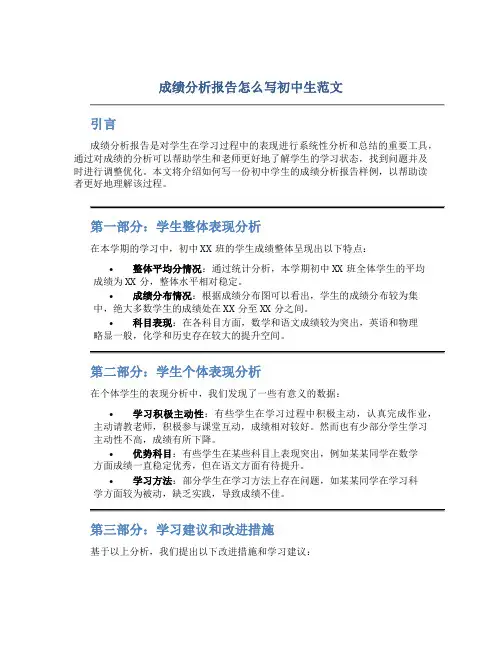 成绩分析报告怎么写初中生范文

引言

成绩分析报告是对学生在学习过程中的表现进行系统性分析和总结的重要工具，通过对成绩的分析可以帮助学生和老师更好地了解学生的学习状态，找到问题并及时进行调整优化。本文将介绍如何写一份初中学生的成绩分析报告样例，以帮助读者更好地理解该过程。

第一部分：学生整体表现分析

在本学期的学习中，初中XX班的学生成绩整体呈现出以下特点：

• 整体平均分情况：通过统计分析，本学期初中XX班全体学生的平均成绩为XX分，整体水平相对稳定。
• 成绩分布情况：根据成绩分布图可以看出，学生的成绩分布较为集中，绝大多数学生的成绩处在XX分至XX分之间。
• 科目表现：在各科目方面，数学和语文成绩较为突出，英语和物理略显一般，化学和历史存在较大的提升空间。

第二部分：学生个体表现分析

在个体学生的表现分析中，我们发现了一些有意义的数据：

• 学习积极主动性：有些学生在学习过程中积极主动，认真完成作业，主动请教老师，积极参与课堂互动，成绩相对较好。然而也有少部分学生学习主动性不高，成绩有所下降。
• 优势科目：有些学生在某些科目上表现突出，例如某某同学在数学方面成绩一直稳定优秀，但在语文方面有待提升。
• 学习方法：部分学生在学习方法上存在问题，如某某同学在学习科学方面较为被动，缺乏实践，导致成绩不佳。

第三部分：学习建议和改进措施

基于以上分析，我们提出以下改进措施和学习建议：